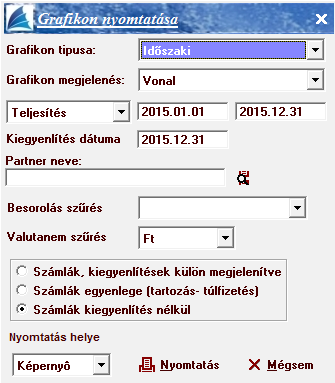 Grafikon nyomtatása

Grafikon tipusa: Időszaki

Grafikon megjelenés: Vonal

Teljesítés 2015.01.01 2015.12.31

Kiegyenlítés dátuma 2015.12.31

Partner neve:

Besorolás szűrés

Valutanem szűrés Ft

Számlák, kiegyenlítések külön megjelenítve
Számlák egyenlege (tartozás- túlfizetés)
Számlák kiegyenlítés nélkül

Nyomtatás helye

Képernyô Nyomtatás Mégsem